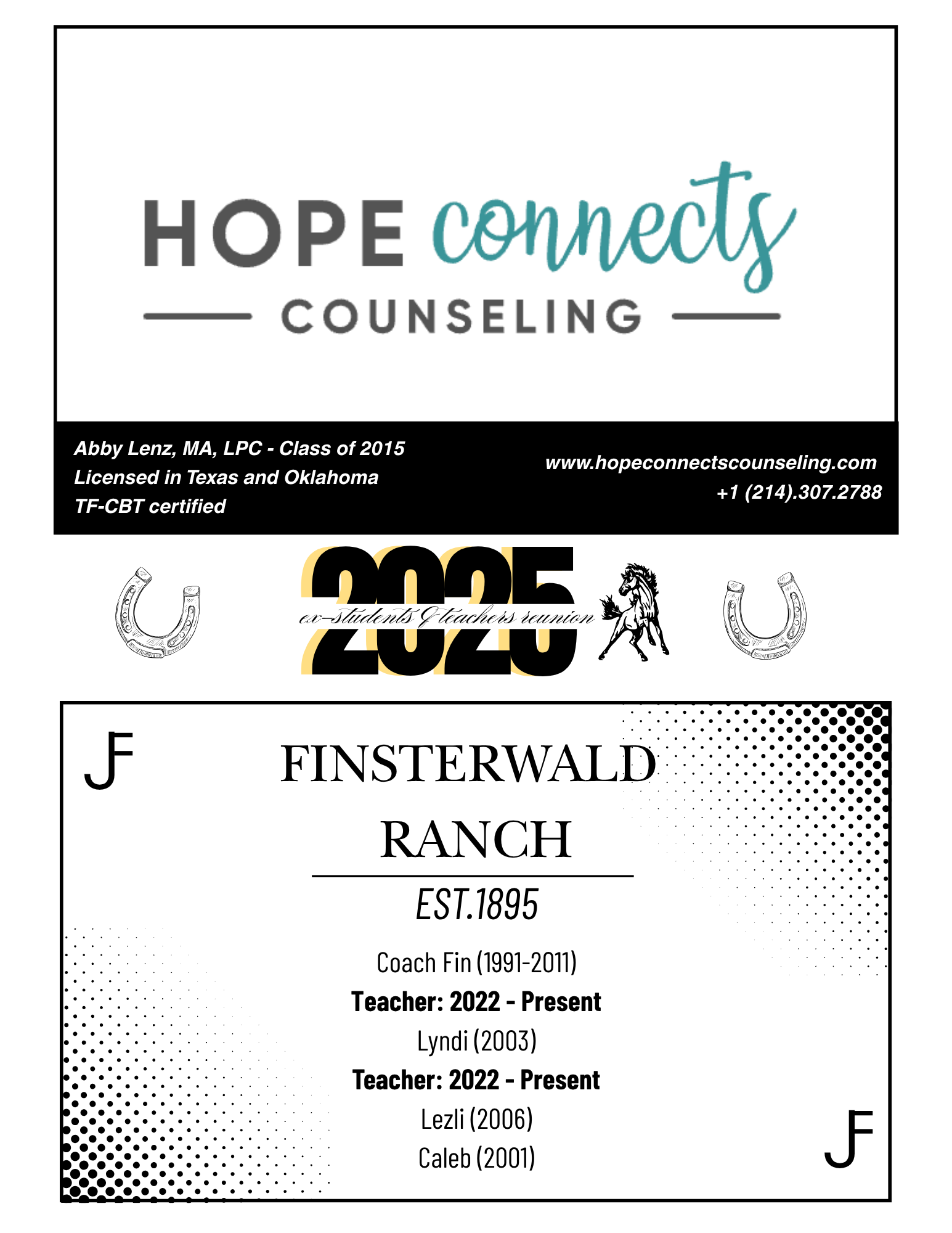 HOPE connects

COUNSELING

Abby Lenz, MA, LPC - Class of 2015
Licensed in Texas and Oklahoma
TF-CBT certified

www.hopeconnectscounseling.com
+1 (214).307.2788

2025
ex-students & teachers reunion

JF

FINSTERWALD
RANCH

EST.1895

Coach Fin (1991-2011)
Teacher: 2022 - Present
Lyndi (2003)
Teacher: 2022 - Present
Lezli (2006)
Caleb (2001)

JF